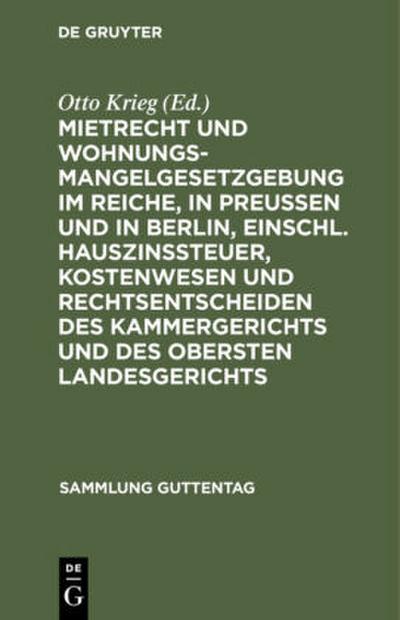 DE GRUYTER

Otto Krieg (Ed.)

MIETRECHT UND WOHNUNGSMANGELGESETZGEBUNG IM REICHE, IN PREUSSEN UND IN BERLIN, EINSCHL. HAUSZINSSTEUER, KOSTENWESEN UND RECHTSENTSCHEIDEN DES KAMMERGERICHTS UND DES OBERSTEN LANDESGERICHTS

SAMMLUNG GUTTENTAG

DE G